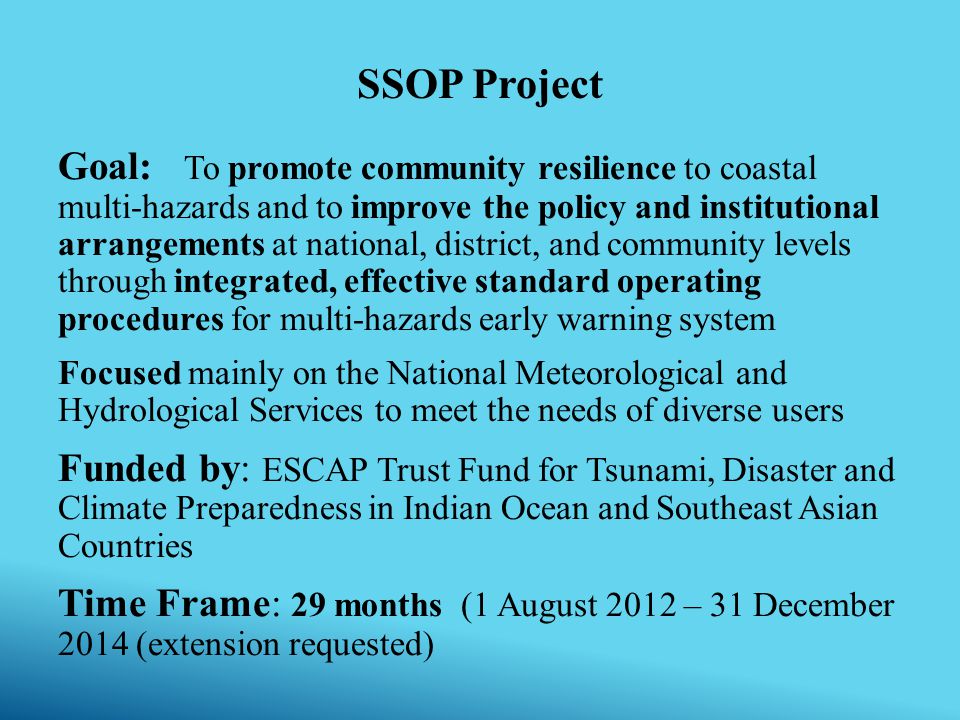 SSOP Project

Goal: To promote community resilience to coastal multi-hazards and to improve the policy and institutional arrangements at national, district, and community levels through integrated, effective standard operating procedures for multi-hazards early warning system

Focused mainly on the National Meteorological and Hydrological Services to meet the needs of diverse users

Funded by: ESCAP Trust Fund for Tsunami, Disaster and Climate Preparedness in Indian Ocean and Southeast Asian Countries

Time Frame: 29 months (1 August 2012 – 31 December 2014 (extension requested)